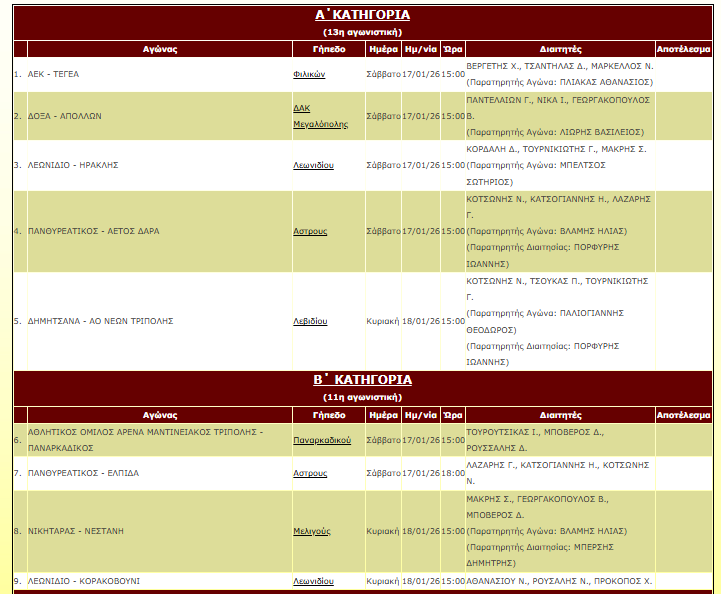 Α΄ ΚΑΤΗΓΟΡΙΑ
(13η αγωνιστική)

| | Αγώνας | Γήπεδο | Ημέρα | Ημ/νία | Ώρα | Διαιτητές | Αποτέλεσμα |
|---|---|---|---|---|---|---|---|
| 1. | ΑΕΚ - ΤΕΓΕΑ | Φιλικών | Σάββατο | 17/01/26 | 15:00 | ΒΕΡΓΕΤΗΣ Χ., ΤΣΑΝΤΗΛΑΣ Δ., ΜΑΡΚΕΛΛΟΣ Ν. (Παρατηρητής Αγώνα: ΠΛΙΑΚΑΣ ΑΘΑΝΑΣΙΟΣ) | |
| 2. | ΔΟΞΑ - ΑΠΟΛΛΩΝ | ΔΑΚ Μεγαλόπολης | Σάββατο | 17/01/26 | 15:00 | ΠΑΝΤΕΛΑΙΩΝ Γ., ΝΙΚΑ Ι., ΓΕΩΡΓΑΚΟΠΟΥΛΟΣ Β. (Παρατηρητής Αγώνα: ΛΙΩΡΗΣ ΒΑΣΙΛΕΙΟΣ) | |
| 3. | ΛΕΩΝΙΔΙΟ - ΗΡΑΚΛΗΣ | Λεωνιδίου | Σάββατο | 17/01/26 | 15:00 | ΚΟΡΔΑΛΗ Δ., ΤΟΥΡΝΙΚΙΩΤΗΣ Γ., ΜΑΚΡΗΣ Σ. (Παρατηρητής Αγώνα: ΜΠΕΛΤΣΟΣ ΣΩΤΗΡΙΟΣ) | |
| 4. | ΠΑΝΘΥΡΕΑΤΙΚΟΣ - ΑΕΤΟΣ ΔΑΡΑ | Αστρους | Σάββατο | 17/01/26 | 15:00 | ΚΟΤΣΩΝΗΣ Ν., ΚΑΤΣΟΓΙΑΝΝΗΣ Η., ΛΑΖΑΡΗΣ Γ. (Παρατηρητής Αγώνα: ΒΛΑΜΗΣ ΗΛΙΑΣ) (Παρατηρητής Διαιτησίας: ΠΟΡΦΥΡΗΣ ΙΩΑΝΝΗΣ) | |
| 5. | ΔΗΜΗΤΣΑΝΑ - ΑΟ ΝΕΩΝ ΤΡΙΠΟΛΗΣ | Λεβιδίου | Κυριακή | 18/01/26 | 15:00 | ΚΟΤΣΩΝΗΣ Ν., ΤΣΟΥΚΑΣ Π., ΤΟΥΡΝΙΚΙΩΤΗΣ Γ. (Παρατηρητής Αγώνα: ΠΑΛΙΟΓΙΑΝΝΗΣ ΘΕΟΔΩΡΟΣ) (Παρατηρητής Διαιτησίας: ΠΟΡΦΥΡΗΣ ΙΩΑΝΝΗΣ) | |

Β΄ ΚΑΤΗΓΟΡΙΑ
(11η αγωνιστική)

| | Αγώνας | Γήπεδο | Ημέρα | Ημ/νία | Ώρα | Διαιτητές | Αποτέλεσμα |
|---|---|---|---|---|---|---|---|
| 6. | ΑΘΛΗΤΙΚΟΣ ΟΜΙΛΟΣ ΑΡΕΝΑ ΜΑΝΤΙΝΕΙΑΚΟΣ ΤΡΙΠΟΛΗΣ - ΠΑΝΑΡΚΑΔΙΚΟΣ | Παναρκαδικού | Σάββατο | 17/01/26 | 15:00 | ΤΟΥΡΟΥΤΣΙΚΑΣ Ι., ΜΠΟΒΕΡΟΣ Δ., ΡΟΥΣΣΑΛΗΣ Δ. | |
| 7. | ΠΑΝΘΥΡΕΑΤΙΚΟΣ - ΕΛΠΙΔΑ | Αστρους | Σάββατο | 17/01/26 | 18:00 | ΛΑΖΑΡΗΣ Γ., ΚΑΤΣΟΓΙΑΝΝΗΣ Η., ΚΟΤΣΩΝΗΣ Ν. | |
| 8. | ΝΙΚΗΤΑΡΑΣ - ΝΕΣΤΑΝΗ | Μελιγούς | Κυριακή | 18/01/26 | 15:00 | ΜΑΚΡΗΣ Σ., ΓΕΩΡΓΑΚΟΠΟΥΛΟΣ Β., ΜΠΟΒΕΡΟΣ Δ. (Παρατηρητής Αγώνα: ΒΛΑΜΗΣ ΗΛΙΑΣ) (Παρατηρητής Διαιτησίας: ΜΠΕΡΣΗΣ ΔΗΜΗΤΡΗΣ) | |
| 9. | ΛΕΩΝΙΔΙΟ - ΚΟΡΑΚΟΒΟΥΝΙ | Λεωνιδίου | Κυριακή | 18/01/26 | 15:00 | ΑΘΑΝΑΣΙΟΥ Ν., ΡΟΥΣΑΛΗΣ Ν., ΠΡΟΚΟΠΟΣ Χ. | |